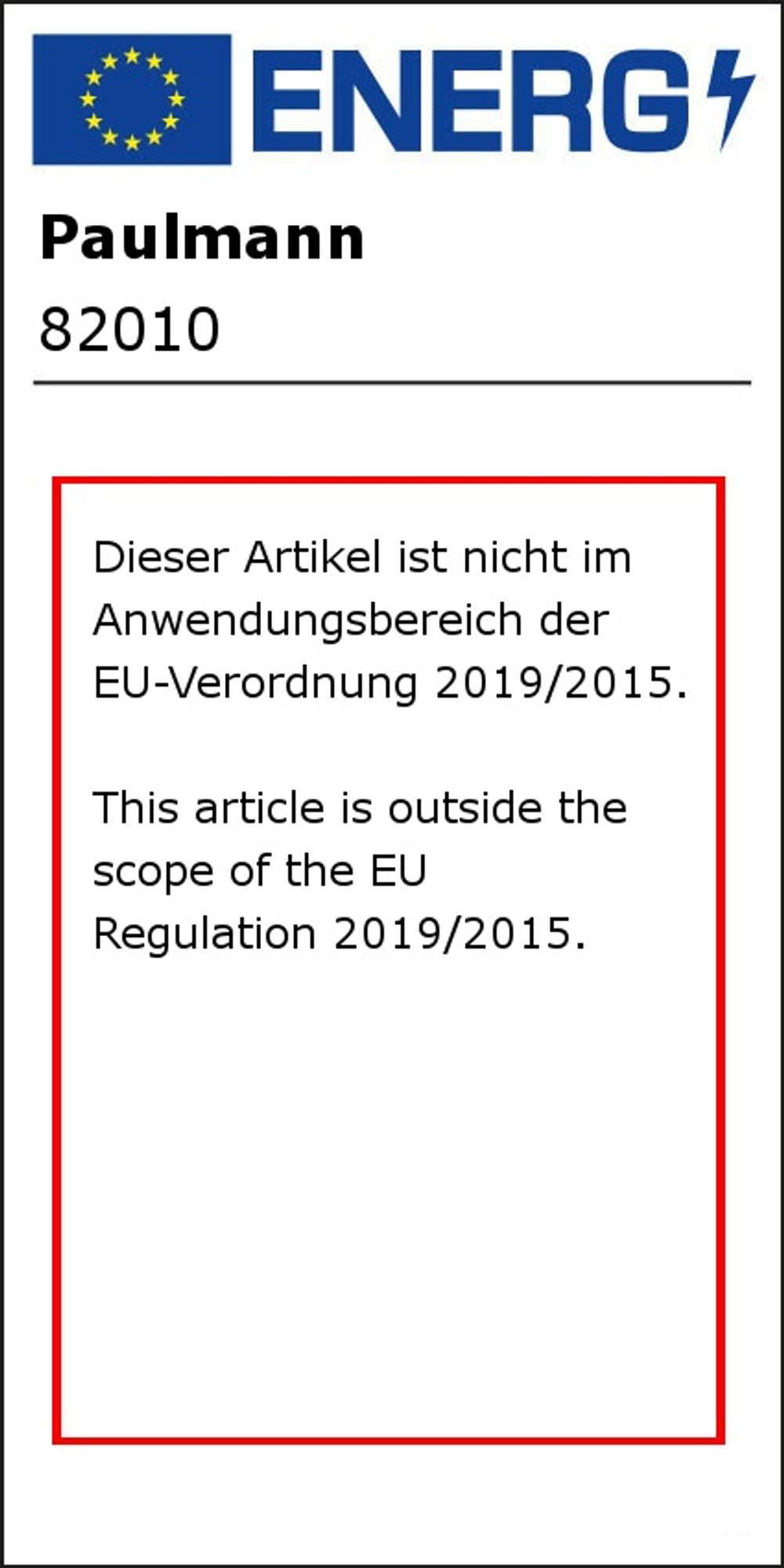 ENERG

Paulmann

82010

Dieser Artikel ist nicht im Anwendungsbereich der EU-Verordnung 2019/2015.

This article is outside the scope of the EU Regulation 2019/2015.